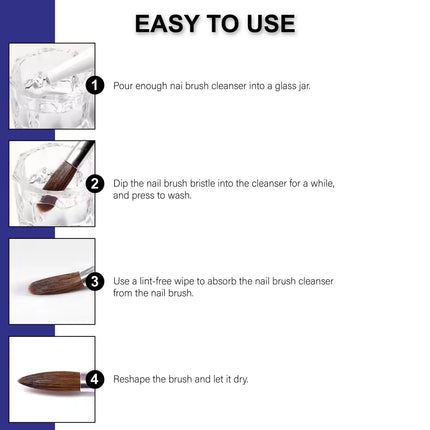 EASY TO USE

1 Pour enough nai brush cleanser into a glass jar.

2 Dip the nail brush bristle into the cleanser for a while, and press to wash.

3 Use a lint-free wipe to absorb the nail brush cleanser from the nail brush.

4 Reshape the brush and let it dry.